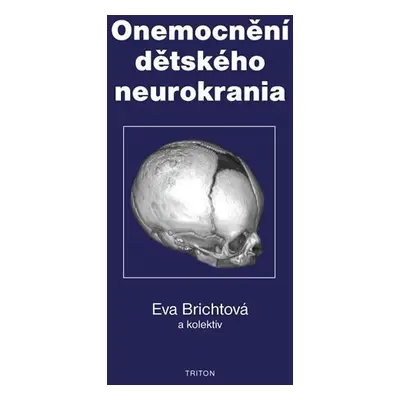 Onemocnění dětského neurokrania

Eva Brichtová
a kolektiv

TRITON